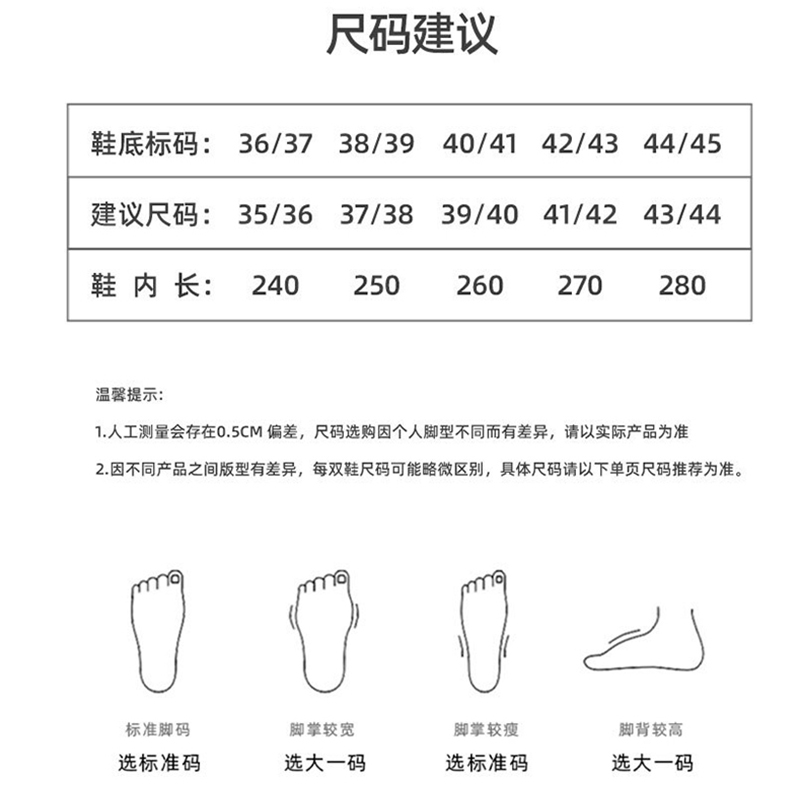 尺码建议

| 鞋底标码： | 36/37 | 38/39 | 40/41 | 42/43 | 44/45 |
|---|---|---|---|---|---|
| 建议尺码： | 35/36 | 37/38 | 39/40 | 41/42 | 43/44 |
| 鞋 内 长： | 240 | 250 | 260 | 270 | 280 |

温馨提示：

1.人工测量会存在0.5CM 偏差，尺码选购因个人脚型不同而有差异，请以实际产品为准

2.因不同产品之间版型有差异，每双鞋尺码可能略微区别，具体尺码请以下单页尺码推荐为准。

标准脚码
选标准码

脚掌较宽
选大一码

脚掌较瘦
选标准码

脚背较高
选大一码